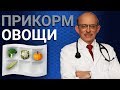 ПРИКОРМ
ОВОЩИ